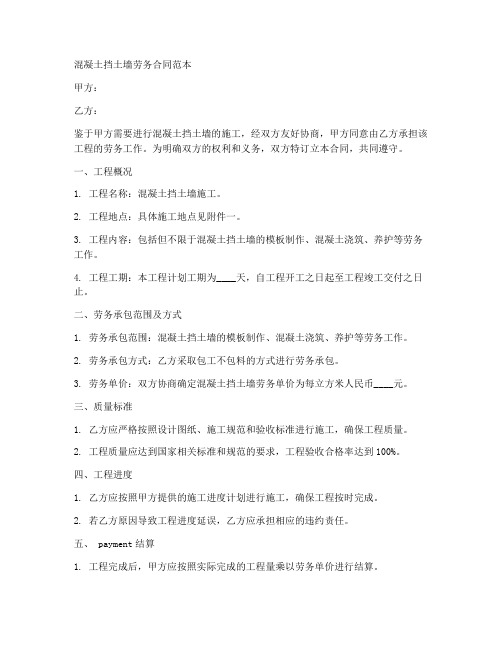 混凝土挡土墙劳务合同范本

甲方：

乙方：

鉴于甲方需要进行混凝土挡土墙的施工，经双方友好协商，甲方同意由乙方承担该工程的劳务工作。为明确双方的权利和义务，双方特订立本合同，共同遵守。

一、工程概况

1. 工程名称：混凝土挡土墙施工。

2. 工程地点：具体施工地点见附件一。

3. 工程内容：包括但不限于混凝土挡土墙的模板制作、混凝土浇筑、养护等劳务工作。

4. 工程工期：本工程计划工期为____天，自工程开工之日起至工程竣工交付之日止。

二、劳务承包范围及方式

1. 劳务承包范围：混凝土挡土墙的模板制作、混凝土浇筑、养护等劳务工作。

2. 劳务承包方式：乙方采取包工不包料的方式进行劳务承包。

3. 劳务单价：双方协商确定混凝土挡土墙劳务单价为每立方米人民币____元。

三、质量标准

1. 乙方应严格按照设计图纸、施工规范和验收标准进行施工，确保工程质量。

2. 工程质量应达到国家相关标准和规范的要求，工程验收合格率达到100%。

四、工程进度

1. 乙方应按照甲方提供的施工进度计划进行施工，确保工程按时完成。

2. 若乙方原因导致工程进度延误，乙方应承担相应的违约责任。

五、 payment 结算

1. 工程完成后，甲方应按照实际完成的工程量乘以劳务单价进行结算。